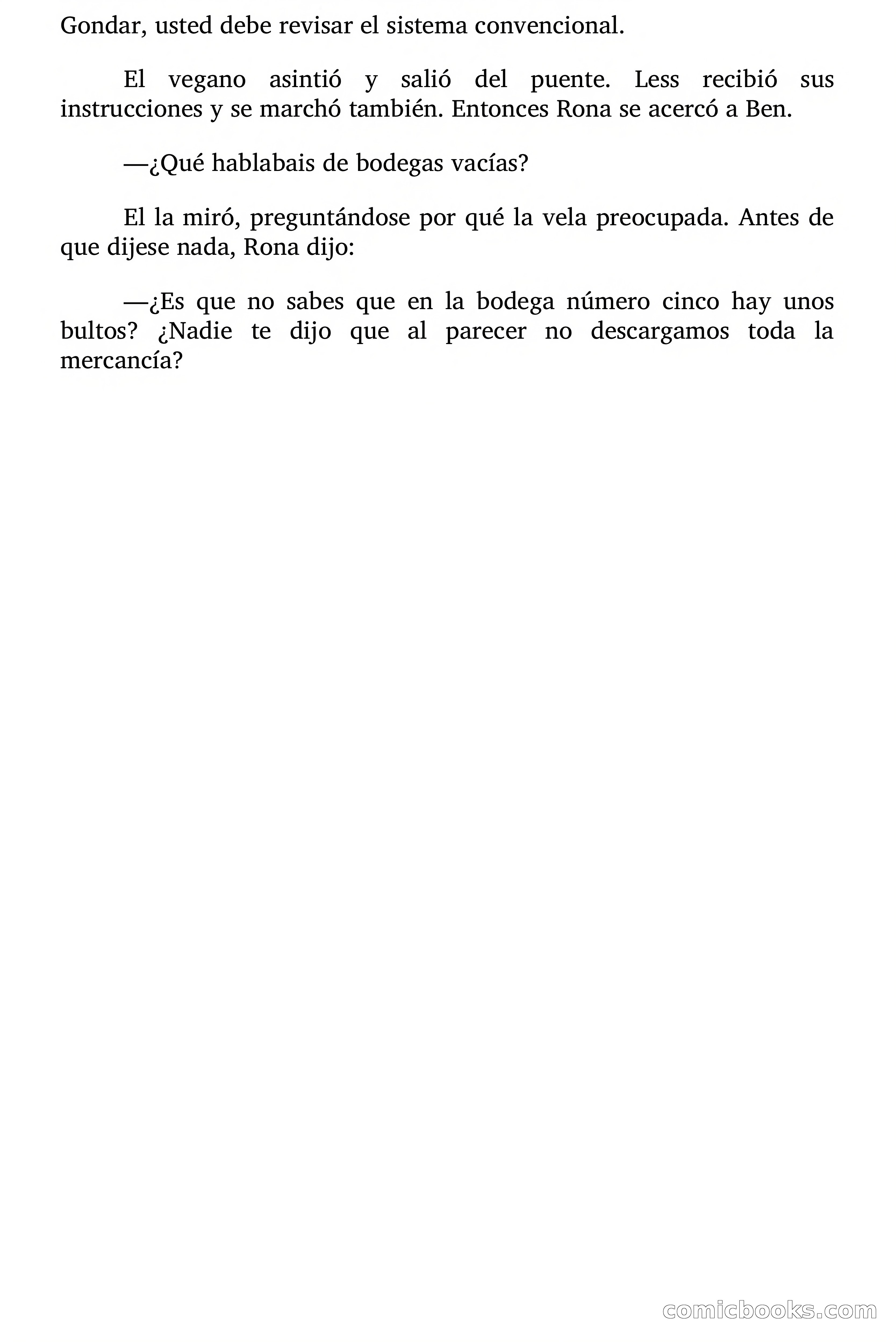 Gondar, usted debe revisar el sistema convencional.

El vegano asintió y salió del puente. Less recibió sus instrucciones y se marchó también. Entonces Rona se acercó a Ben.

—¿Qué hablabais de bodegas vacías?

El la miró, preguntándose por qué la vela preocupada. Antes de que dijese nada, Rona dijo:

—¿Es que no sabes que en la bodega número cinco hay unos bultos? ¿Nadie te dijo que al parecer no descargamos toda la mercancía?

comicbooks.com